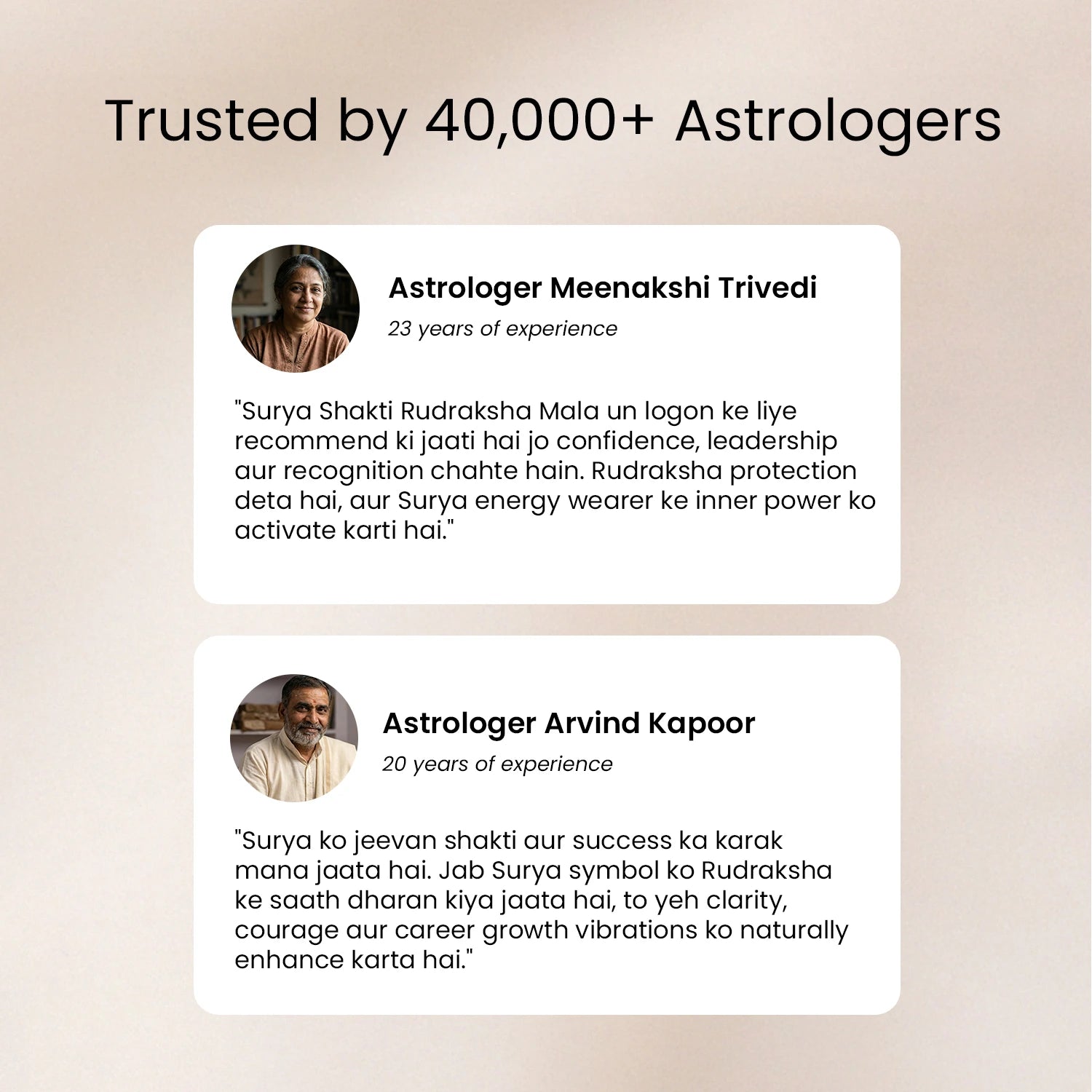 Trusted by 40,000+ Astrologers

Astrologer Meenakshi Trivedi
23 years of experience

"Surya Shakti Rudraksha Mala un logon ke liye recommend ki jaati hai jo confidence, leadership aur recognition chahte hain. Rudraksha protection deta hai, aur Surya energy wearer ke inner power ko activate karti hai."

Astrologer Arvind Kapoor
20 years of experience

"Surya ko jeevan shakti aur success ka karak mana jaata hai. Jab Surya symbol ko Rudraksha ke saath dharan kiya jaata hai, to yeh clarity, courage aur career growth vibrations ko naturally enhance karta hai."